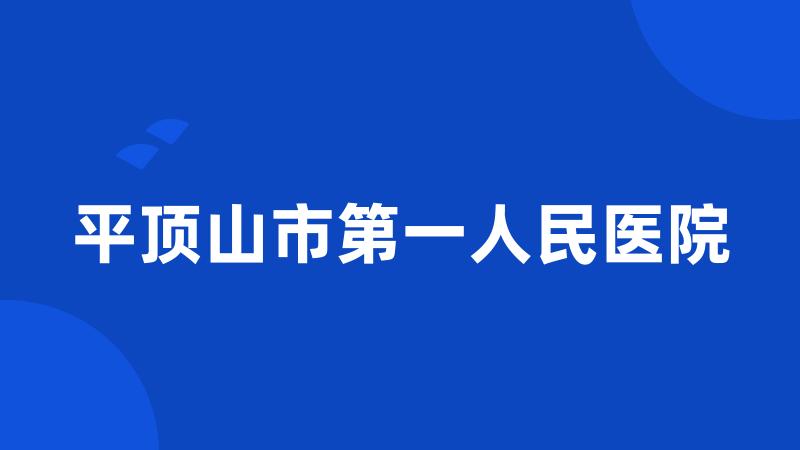 平顶山市第一人民医院